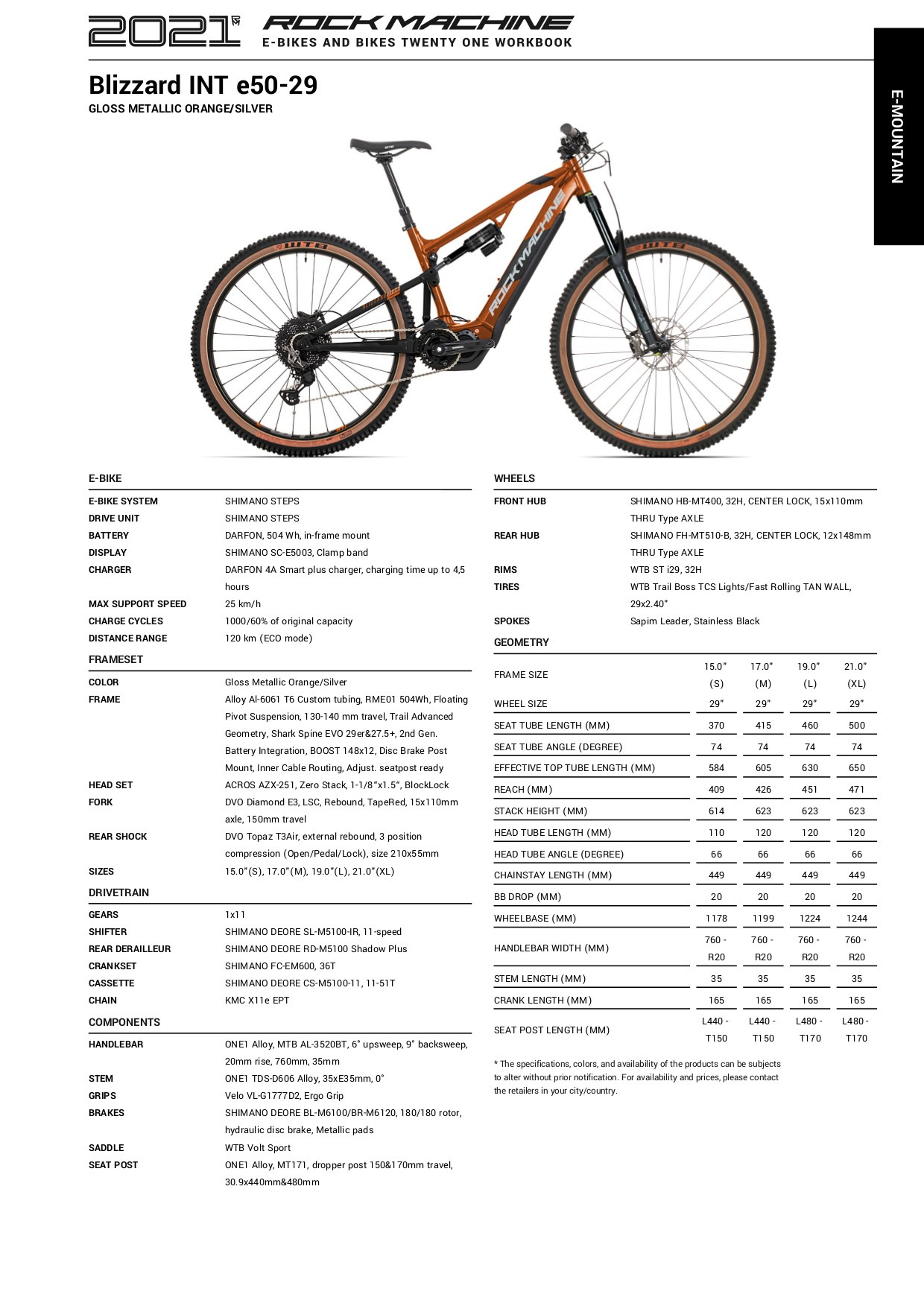 2021 ROCK MACHINE
E-BIKES AND BIKES TWENTY ONE WORKBOOK

E-MOUNTAIN

Blizzard INT e50-29
GLOSS METALLIC ORANGE/SILVER

E-BIKE
E-BIKE SYSTEM SHIMANO STEPS
DRIVE UNIT SHIMANO STEPS
BATTERY DARFON, 504 Wh, in-frame mount
DISPLAY SHIMANO SC-E5003, Clamp band
CHARGER DARFON 4A Smart plus charger, charging time up to 4,5 hours
MAX SUPPORT SPEED 25 km/h
CHARGE CYCLES 1000/60% of original capacity
DISTANCE RANGE 120 km (ECO mode)

FRAMESET
COLOR Gloss Metallic Orange/Silver
FRAME Alloy Al-6061 T6 Custom tubing, RME01 504Wh, Floating Pivot Suspension, 130-140 mm travel, Trail Advanced Geometry, Shark Spine EVO 29er&27.5+, 2nd Gen. Battery Integration, BOOST 148x12, Disc Brake Post Mount, Inner Cable Routing, Adjust. seatpost ready
HEAD SET ACROS AZX-251, Zero Stack, 1-1/8"x1.5", BlockLock
FORK DVO Diamond E3, LSC, Rebound, TapeRed, 15x110mm axle, 150mm travel
REAR SHOCK DVO Topaz T3Air, external rebound, 3 position compression (Open/Pedal/Lock), size 210x55mm
SIZES 15.0"(S), 17.0"(M), 19.0"(L), 21.0"(XL)

DRIVETRAIN
GEARS 1x11
SHIFTER SHIMANO DEORE SL-M5100-IR, 11-speed
REAR DERAILLEUR SHIMANO DEORE RD-M5100 Shadow Plus
CRANKSET SHIMANO FC-EM600, 36T
CASSETTE SHIMANO DEORE CS-M5100-11, 11-51T
CHAIN KMC X11e EPT

COMPONENTS
HANDLEBAR ONE1 Alloy, MTB AL-3520BT, 6° upsweep, 9° backsweep, 20mm rise, 760mm, 35mm
STEM ONE1 TDS-D606 Alloy, 35xE35mm, 0°
GRIPS Velo VL-G1777D2, Ergo Grip
BRAKES SHIMANO DEORE BL-M6100/BR-M6120, 180/180 rotor, hydraulic disc brake, Metallic pads
SADDLE WTB Volt Sport
SEAT POST ONE1 Alloy, MT171, dropper post 150&170mm travel, 30.9x440mm&480mm

WHEELS
FRONT HUB SHIMANO HB-MT400, 32H, CENTER LOCK, 15x110mm THRU Type AXLE
REAR HUB SHIMANO FH-MT510-B, 32H, CENTER LOCK, 12x148mm THRU Type AXLE
RIMS WTB ST i29, 32H
TIRES WTB Trail Boss TCS Lights/Fast Rolling TAN WALL, 29x2.40"
SPOKES Sapim Leader, Stainless Black

GEOMETRY
| FRAME SIZE | 15.0" (S) | 17.0" (M) | 19.0" (L) | 21.0" (XL) |
|---|---|---|---|---|
| WHEEL SIZE | 29" | 29" | 29" | 29" |
| SEAT TUBE LENGTH (MM) | 370 | 415 | 460 | 500 |
| SEAT TUBE ANGLE (DEGREE) | 74 | 74 | 74 | 74 |
| EFFECTIVE TOP TUBE LENGTH (MM) | 584 | 605 | 630 | 650 |
| REACH (MM) | 409 | 426 | 451 | 471 |
| STACK HEIGHT (MM) | 614 | 623 | 623 | 623 |
| HEAD TUBE LENGTH (MM) | 110 | 120 | 120 | 120 |
| HEAD TUBE ANGLE (DEGREE) | 66 | 66 | 66 | 66 |
| CHAINSTAY LENGTH (MM) | 449 | 449 | 449 | 449 |
| BB DROP (MM) | 20 | 20 | 20 | 20 |
| WHEELBASE (MM) | 1178 | 1199 | 1224 | 1244 |
| HANDLEBAR WIDTH (MM) | 760 - R20 | 760 - R20 | 760 - R20 | 760 - R20 |
| STEM LENGTH (MM) | 35 | 35 | 35 | 35 |
| CRANK LENGTH (MM) | 165 | 165 | 165 | 165 |
| SEAT POST LENGTH (MM) | L440 - T150 | L440 - T150 | L480 - T170 | L480 - T170 |

* The specifications, colors, and availability of the products can be subjects to alter without prior notification. For availability and prices, please contact the retailers in your city/country.